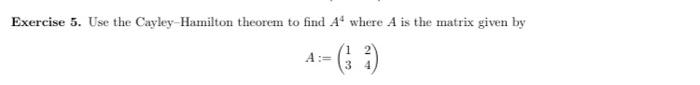 **Exercise 5.** Use the Cayley–Hamilton theorem to find $A^4$ where $A$ is the matrix given by

$$A := \begin{pmatrix} 1 & 2 \\ 3 & 4 \end{pmatrix}$$